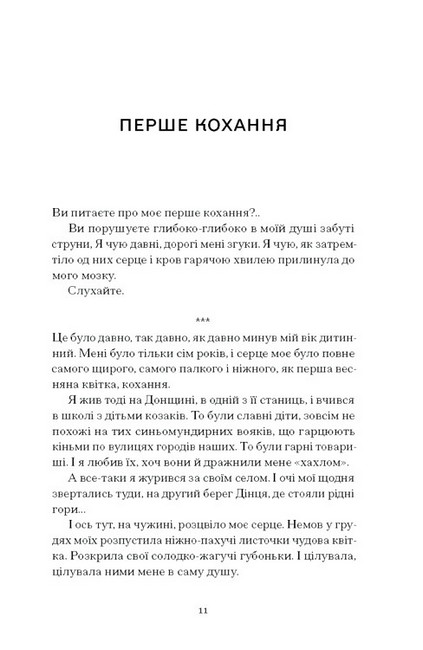 ПЕРШЕ КОХАННЯ

Ви питаєте про моє перше кохання?..

Ви порушуєте глибоко-глибоко в моїй душі забуті струни, Я чую давні, дорогі мені згуки. Я чую, як затремтіло од них серце і кров гарячою хвилею прилинула до мого мозку.

Слухайте.

***

Це було давно, так давно, як давно минув мій вік дитинний. Мені було тільки сім років, і серце моє було повне самого щирого, самого палкого і ніжного, як перша весняна квітка, кохання.

Я жив тоді на Донщині, в одній з її станиць, і вчився в школі з дітьми козаків. То були славні діти, зовсім не похожі на тих синьомундирних вояків, що гарцюють кіньми по вулицях городів наших. То були гарні товариші. І я любив їх, хоч вони й дражнили мене «хахлом».

А все-таки я журився за своїм селом. І очі мої щодня звертались туди, на другий берег Дінця, де стояли рідні гори...

І ось тут, на чужині, розцвіло моє серце. Немов у грудях моїх розпустила ніжно-пахучі листочки чудова квітка. Розкрила свої солодко-жагучі губоньки. І цілувала, цілувала ними мене в саму душу.

11